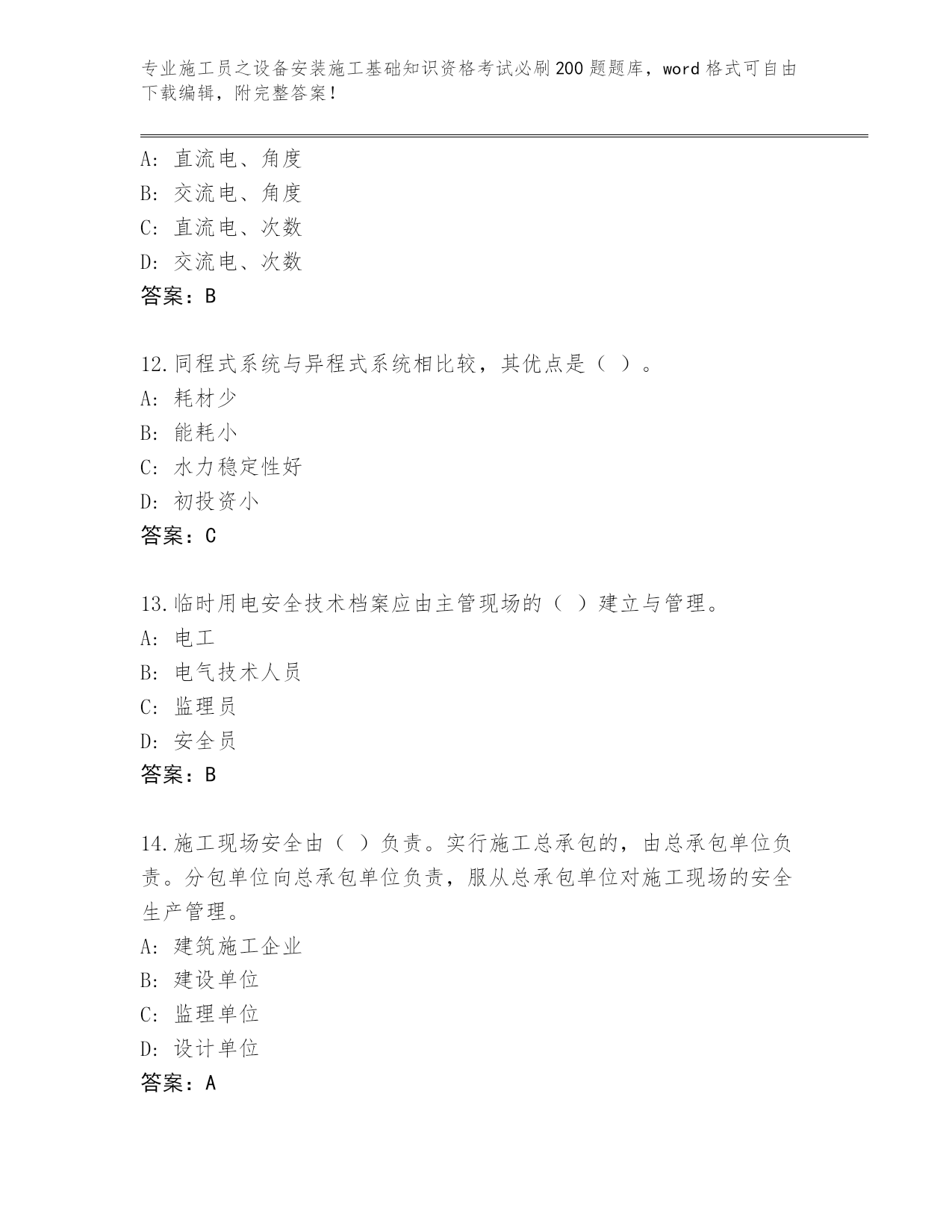 专业施工员之设备安装施工基础知识资格考试必刷200题题库，word格式可自由下载编辑，附完整答案！

A：直流电、角度
B：交流电、角度
C：直流电、次数
D：交流电、次数
答案：B

12.同程式系统与异程式系统相比较，其优点是（ ）。
A：耗材少
B：能耗小
C：水力稳定性好
D：初投资小
答案：C

13.临时用电安全技术档案应由主管现场的（ ）建立与管理。
A：电工
B：电气技术人员
C：监理员
D：安全员
答案：B

14.施工现场安全由（ ）负责。实行施工总承包的，由总承包单位负责。分包单位向总承包单位负责，服从总承包单位对施工现场的安全生产管理。
A：建筑施工企业
B：建设单位
C：监理单位
D：设计单位
答案：A